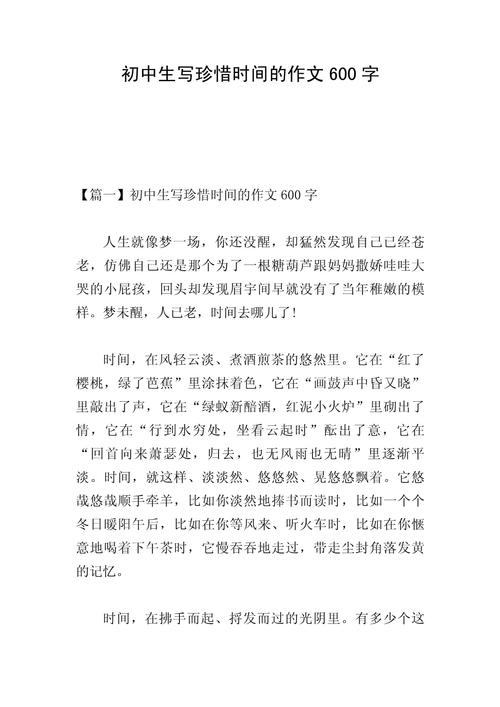 初中生写珍惜时间的作文 600 字

【篇一】初中生写珍惜时间的作文 600 字

人生就像梦一场，你还没醒，却猛然发现自己已经苍老，仿佛自己还是那个为了一根糖葫芦跟妈妈撒娇哇哇大哭的小屁孩，回头却发现眉宇间早就没有了当年稚嫩的模样。梦未醒，人已老，时间去哪儿了！

时间，在风轻云淡、煮酒煎茶的悠然里。它在“红了樱桃，绿了芭蕉”里涂抹着色，它在“画鼓声中昏又晓”里敲出了声，它在“绿蚁新醅酒，红泥小火炉”里砌出了情，它在“行到水穷处，坐看云起时”酝出了意，它在“回首向来萧瑟处，归去，也无风雨也无晴”里逐渐平淡。时间，就这样、淡淡然、悠悠然、晃悠悠飘着。它悠哉悠哉顺手牵羊，比如你淡然地捧书而读时，比如一个个冬日暖阳午后，比如在你等风来、听火车时，比如在你惬意地喝着下午茶时，它慢吞吞地走过，带走尘封角落发黄的记忆。

时间，在拂手而起、捋发而过的光阴里。有多少个这